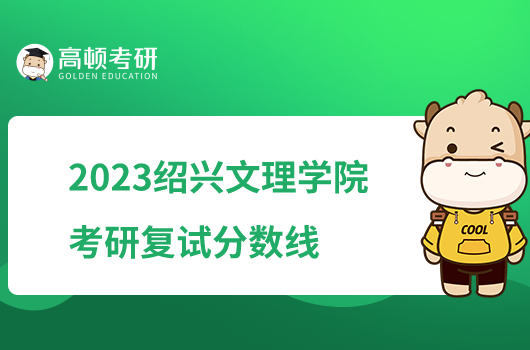 高顿考研
GOLDEN EDUCATION

2023绍兴文理学院
考研复试分数线

COOL